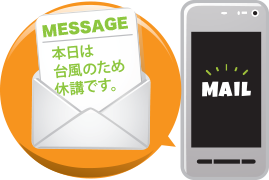 MESSAGE
本日は
台風のため
休講です。

MAIL